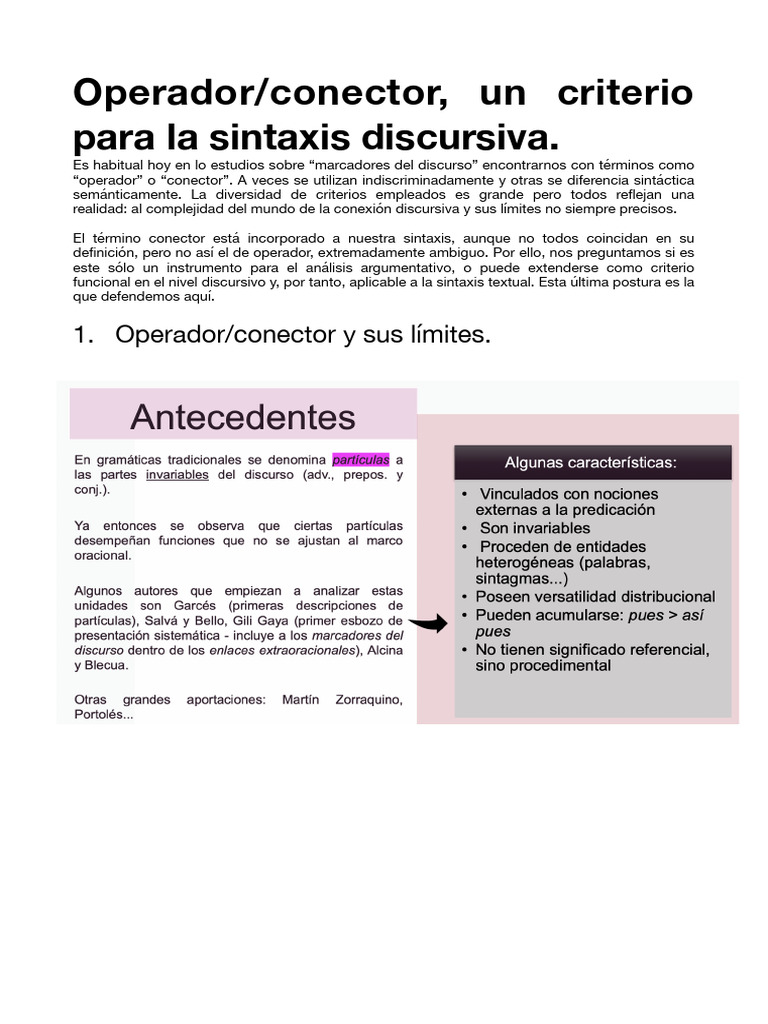 Operador/conector, un criterio para la sintaxis discursiva.

Es habitual hoy en lo estudios sobre “marcadores del discurso” encontrarnos con términos como “operador” o “conector”. A veces se utilizan indiscriminadamente y otras se diferencia sintáctica semánticamente. La diversidad de criterios empleados es grande pero todos reflejan una realidad: al complejidad del mundo de la conexión discursiva y sus límites no siempre precisos.

El término conector está incorporado a nuestra sintaxis, aunque no todos coincidan en su definición, pero no así el de operador, extremadamente ambiguo. Por ello, nos preguntamos si es este sólo un instrumento para el análisis argumentativo, o puede extenderse como criterio funcional en el nivel discursivo y, por tanto, aplicable a la sintaxis textual. Esta última postura es la que defendemos aquí.

1. Operador/conector y sus límites.

Antecedentes

En gramáticas tradicionales se denomina partículas a las partes invariables del discurso (adv., prepos. y conj.).

Ya entonces se observa que ciertas partículas desempeñan funciones que no se ajustan al marco oracional.

Algunos autores que empiezan a analizar estas unidades son Garcés (primeras descripciones de partículas), Salvá y Bello, Gili Gaya (primer esbozo de presentación sistemática - incluye a los marcadores del discurso dentro de los enlaces extraoracionales), Alcina y Blecua.

Otras grandes aportaciones: Martín Zorraquino, Portolés...

Algunas características:

• Vinculados con nociones externas a la predicación
• Son invariables
• Proceden de entidades heterogéneas (palabras, sintagmas...)
• Poseen versatilidad distribucional
• Pueden acumularse: pues > así pues
• No tienen significado referencial, sino procedimental